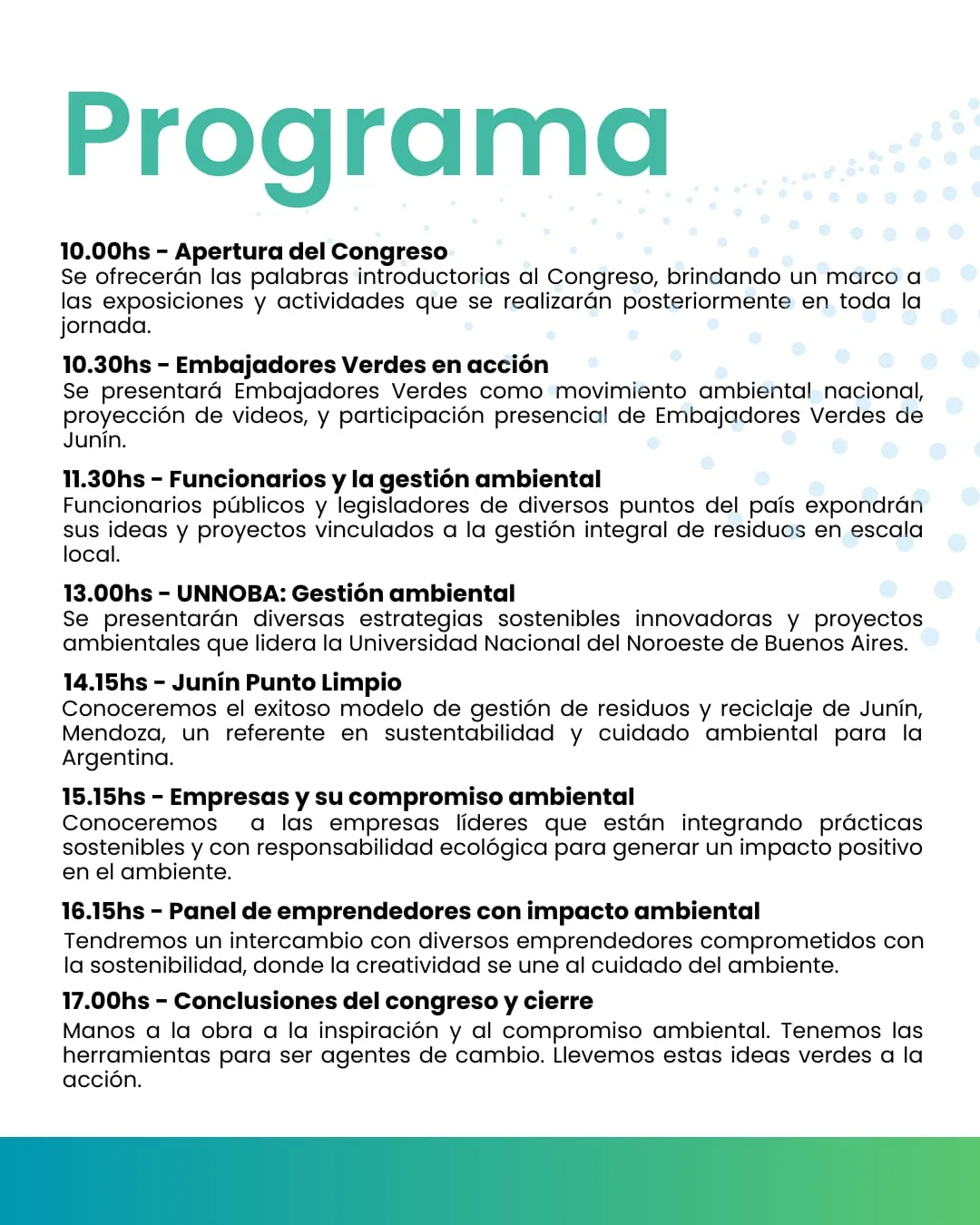 Programa

10.00hs - Apertura del Congreso
Se ofrecerán las palabras introductorias al Congreso, brindando un marco a las exposiciones y actividades que se realizarán posteriormente en toda la jornada.

10.30hs - Embajadores Verdes en acción
Se presentará Embajadores Verdes como movimiento ambiental nacional, proyección de videos, y participación presencial de Embajadores Verdes de Junín.

11.30hs - Funcionarios y la gestión ambiental
Funcionarios públicos y legisladores de diversos puntos del país expondrán sus ideas y proyectos vinculados a la gestión integral de residuos en escala local.

13.00hs - UNNOBA: Gestión ambiental
Se presentarán diversas estrategias sostenibles innovadoras y proyectos ambientales que lidera la Universidad Nacional del Noroeste de Buenos Aires.

14.15hs - Junín Punto Limpio
Conoceremos el exitoso modelo de gestión de residuos y reciclaje de Junín, Mendoza, un referente en sustentabilidad y cuidado ambiental para la Argentina.

15.15hs - Empresas y su compromiso ambiental
Conoceremos a las empresas líderes que están integrando prácticas sostenibles y con responsabilidad ecológica para generar un impacto positivo en el ambiente.

16.15hs - Panel de emprendedores con impacto ambiental
Tendremos un intercambio con diversos emprendedores comprometidos con la sostenibilidad, donde la creatividad se une al cuidado del ambiente.

17.00hs - Conclusiones del congreso y cierre
Manos a la obra a la inspiración y al compromiso ambiental. Tenemos las herramientas para ser agentes de cambio. Llevemos estas ideas verdes a la acción.